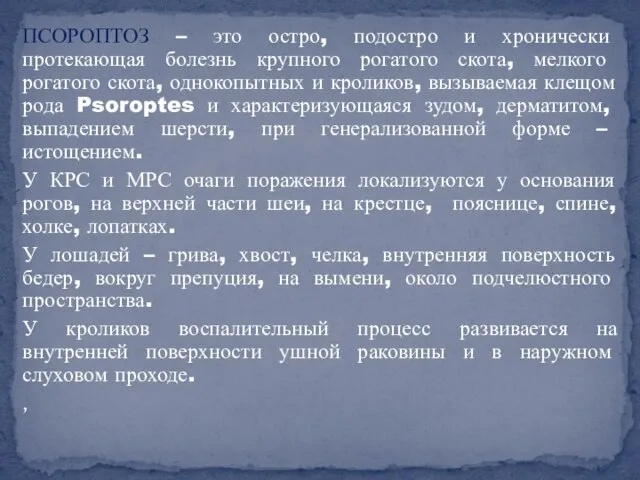 ПСОРОПТОЗ – это остро, подостро и хронически протекающая болезнь крупного рогатого скота, мелкого рогатого скота, однокопытных и кроликов, вызываемая клещом рода Psoroptes и характеризующаяся зудом, дерматитом, выпадением шерсти, при генерализованной форме – истощением.

У КРС и МРС очаги поражения локализуются у основания рогов, на верхней части шеи, на крестце, пояснице, спине, холке, лопатках.

У лошадей – грива, хвост, челка, внутренняя поверхность бедер, вокруг препуция, на вымени, около подчелюстного пространства.

У кроликов воспалительный процесс развивается на внутренней поверхности ушной раковины и в наружном слуховом проходе.

,